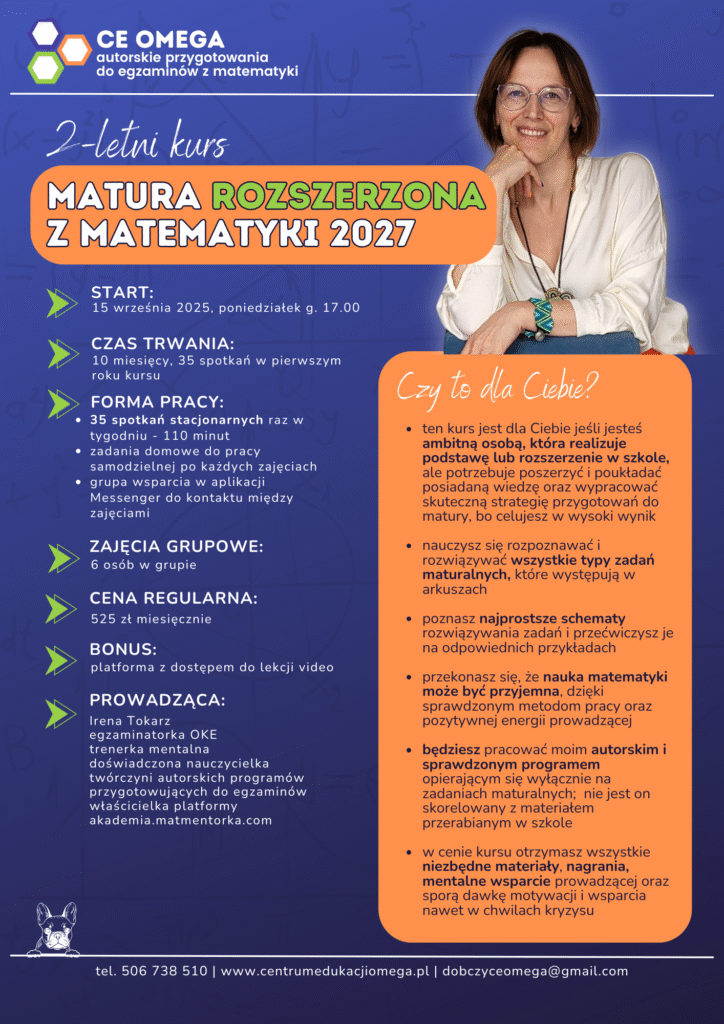 CE OMEGA
autorskie przygotowania
do egzaminów z matematyki

2-letni kurs

MATURA ROZSZERZONA
Z MATEMATYKI 2027

START:
15 września 2025, poniedziałek g. 17.00

CZAS TRWANIA:
10 miesięcy, 35 spotkań w pierwszym roku kursu

FORMA PRACY:
• 35 spotkań stacjonarnych raz w tygodniu - 110 minut
• zadania domowe do pracy samodzielnej po każdych zajęciach
• grupa wsparcia w aplikacji Messenger do kontaktu między zajęciami

ZAJĘCIA GRUPOWE:
6 osób w grupie

CENA REGULARNA:
525 zł miesięcznie

BONUS:
platforma z dostępem do lekcji video

PROWADZĄCA:
Irena Tokarz
egzaminatorka OKE
trenerka mentalna
doświadczona nauczycielka
twórczyni autorskich programów przygotowujących do egzaminów
właścicielka platformy
akademia.matmentorka.com

Czy to dla Ciebie?

• ten kurs jest dla Ciebie jeśli jesteś ambitną osobą, która realizuje podstawę lub rozszerzenie w szkole, ale potrzebuje poszerzyć i poukładać posiadaną wiedzę oraz wypracować skuteczną strategię przygotowań do matury, bo celujesz w wysoki wynik

• nauczysz się rozpoznawać i rozwiązywać wszystkie typy zadań maturalnych, które występują w arkuszach

• poznasz najprostsze schematy rozwiązywania zadań i przećwiczysz je na odpowiednich przykładach

• przekonasz się, że nauka matematyki może być przyjemna, dzięki sprawdzonym metodom pracy oraz pozytywnej energii prowadzącej

• będziesz pracować moim autorskim i sprawdzonym programem opierającym się wyłącznie na zadaniach maturalnych; nie jest on skorelowany z materiałem przerabianym w szkole

• w cenie kursu otrzymasz wszystkie niezbędne materiały, nagrania, mentalne wsparcie prowadzącej oraz sporą dawkę motywacji i wsparcia nawet w chwilach kryzysu

tel. 506 738 510 | www.centrumedukacjiomega.pl | dobczyceomega@gmail.com